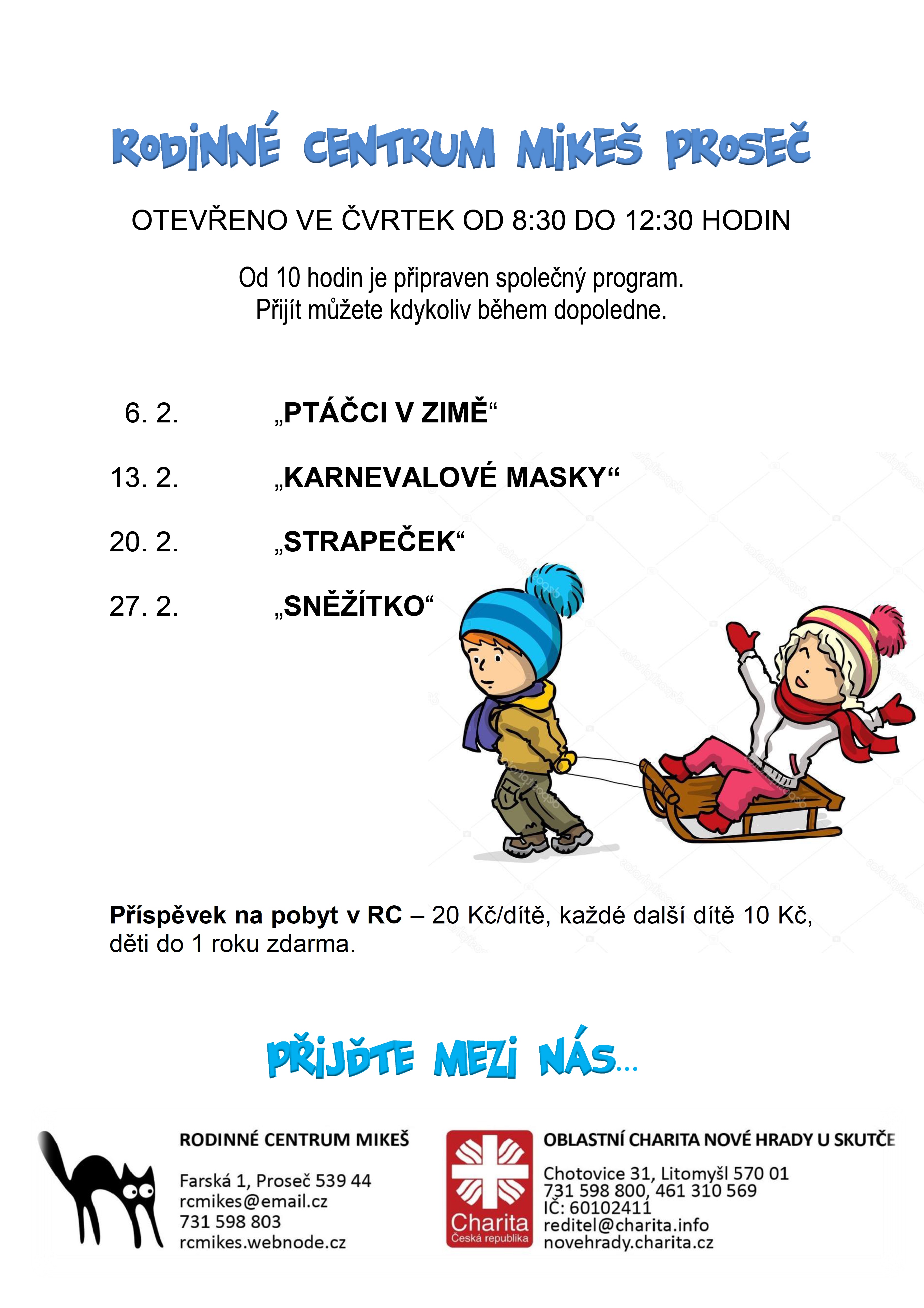 RODINNÉ CENTRUM MIKEŠ PROSEČ

OTEVŘENO VE ČVRTEK OD 8:30 DO 12:30 HODIN

Od 10 hodin je připraven společný program.
Přijít můžete kdykoliv během dopoledne.

6. 2. „PTÁČCI V ZIMĚ“

13. 2. „KARNEVALOVÉ MASKY“

20. 2. „STRAPEČEK“

27. 2. „SNĚŽÍTKO“

Příspěvek na pobyt v RC – 20 Kč/dítě, každé další dítě 10 Kč, děti do 1 roku zdarma.

PŘIJĎTE MEZI NÁS...

RODINNÉ CENTRUM MIKEŠ

Farská 1, Proseč 539 44
rcmikes@email.cz
731 598 803
rcmikes.webnode.cz

Charita
Česká republika

OBLASTNÍ CHARITA NOVÉ HRADY U SKUTČE

Chotovice 31, Litomyšl 570 01
731 598 800, 461 310 569
IČ: 60102411
reditel@charita.info
novehrady.charita.cz